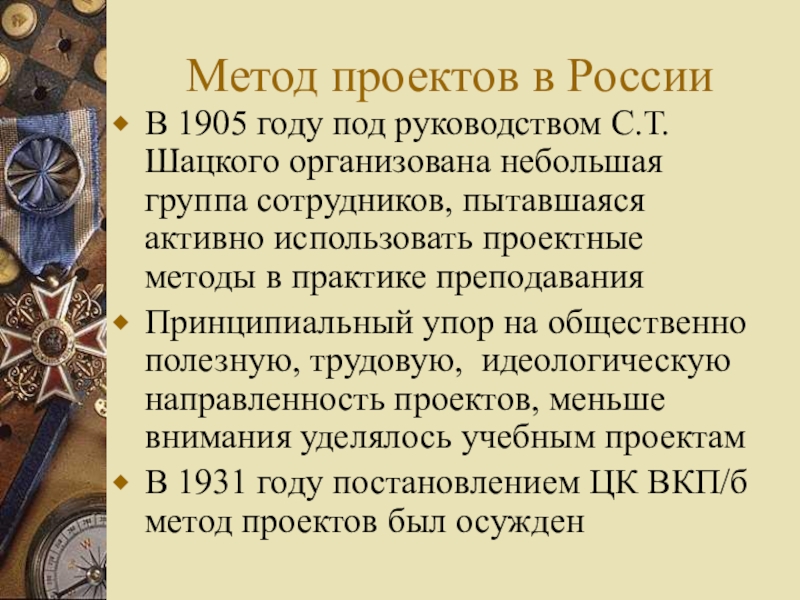 Метод проектов в России

• В 1905 году под руководством С.Т. Шацкого организована небольшая группа сотрудников, пытавшаяся активно использовать проектные методы в практике преподавания

• Принципиальный упор на общественно полезную, трудовую, идеологическую направленность проектов, меньше внимания уделялось учебным проектам

• В 1931 году постановлением ЦК ВКП/б метод проектов был осужден